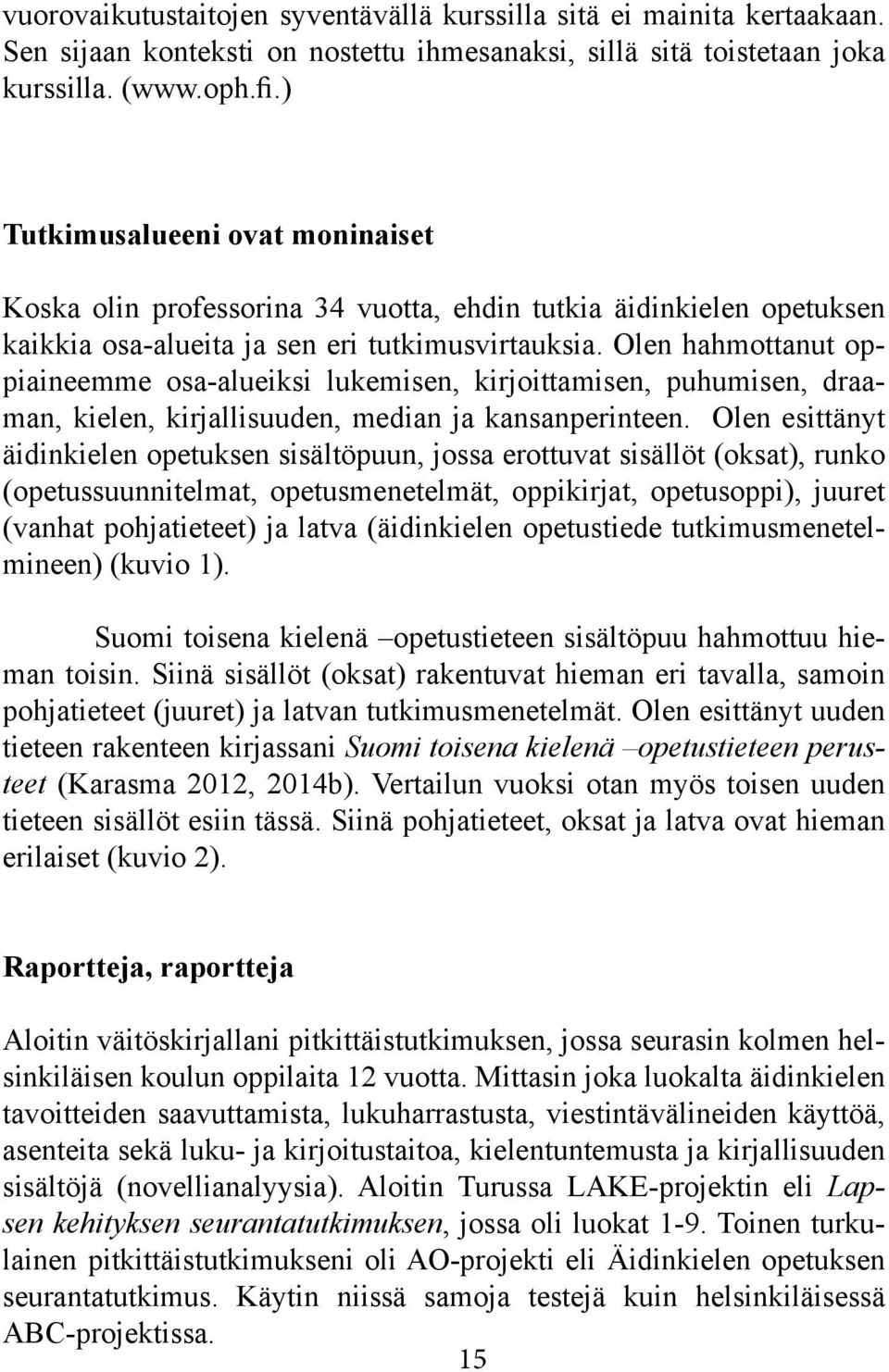 vuorovaikutustaitojen syventävällä kurssilla sitä ei mainita kertaakaan. Sen sijaan konteksti on nostettu ihmesanaksi, sillä sitä toistetaan joka kurssilla. (www.oph.fi.)

Tutkimusalueeni ovat moninaiset

Koska olin professorina 34 vuotta, ehdin tutkia äidinkielen opetuksen kaikkia osa-alueita ja sen eri tutkimusvirtauksia. Olen hahmottanut oppiaineemme osa-alueiksi lukemisen, kirjoittamisen, puhumisen, draaman, kielen, kirjallisuuden, median ja kansanperinteen. Olen esittänyt äidinkielen opetuksen sisältöpuun, jossa erottuvat sisällöt (oksat), runko (opetussuunnitelmat, opetusmenetelmät, oppikirjat, opetusoppi), juuret (vanhat pohjatieteet) ja latva (äidinkielen opetustiede tutkimusmenetelmineen) (kuvio 1).

Suomi toisena kielenä –opetustieteen sisältöpuu hahmottuu hieman toisin. Siinä sisällöt (oksat) rakentuvat hieman eri tavalla, samoin pohjatieteet (juuret) ja latvan tutkimusmenetelmät. Olen esittänyt uuden tieteen rakenteen kirjassani Suomi toisena kielenä –opetustieteen perusteet (Karasma 2012, 2014b). Vertailun vuoksi otan myös toisen uuden tieteen sisällöt esiin tässä. Siinä pohjatieteet, oksat ja latva ovat hieman erilaiset (kuvio 2).

Raportteja, raportteja

Aloitin väitöskirjallani pitkittäistutkimuksen, jossa seurasin kolmen helsinkiläisen koulun oppilaita 12 vuotta. Mittasin joka luokalta äidinkielen tavoitteiden saavuttamista, lukuharrastusta, viestintävälineiden käyttöä, asenteita sekä luku- ja kirjoitustaitoa, kielentuntemusta ja kirjallisuuden sisältöjä (novellianalyysia). Aloitin Turussa LAKE-projektin eli Lapsen kehityksen seurantatutkimuksen, jossa oli luokat 1-9. Toinen turkulainen pitkittäistutkimukseni oli AO-projekti eli Äidinkielen opetuksen seurantatutkimus. Käytin niissä samoja testejä kuin helsinkiläisessä ABC-projektissa.

15